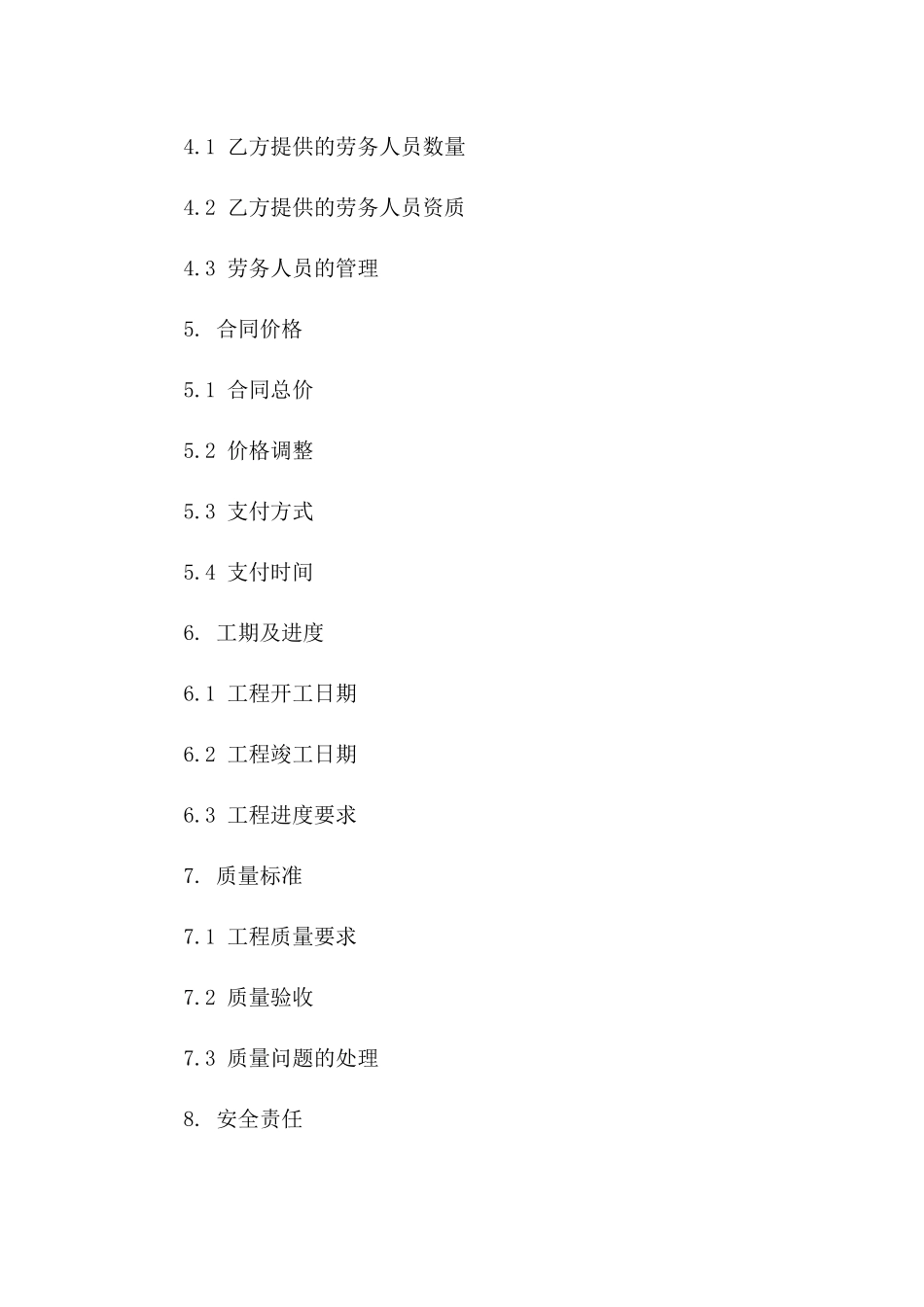 4.1 乙方提供的劳务人员数量

4.2 乙方提供的劳务人员资质

4.3 劳务人员的管理

5. 合同价格

5.1 合同总价

5.2 价格调整

5.3 支付方式

5.4 支付时间

6. 工期及进度

6.1 工程开工日期

6.2 工程竣工日期

6.3 工程进度要求

7. 质量标准

7.1 工程质量要求

7.2 质量验收

7.3 质量问题的处理

8. 安全责任